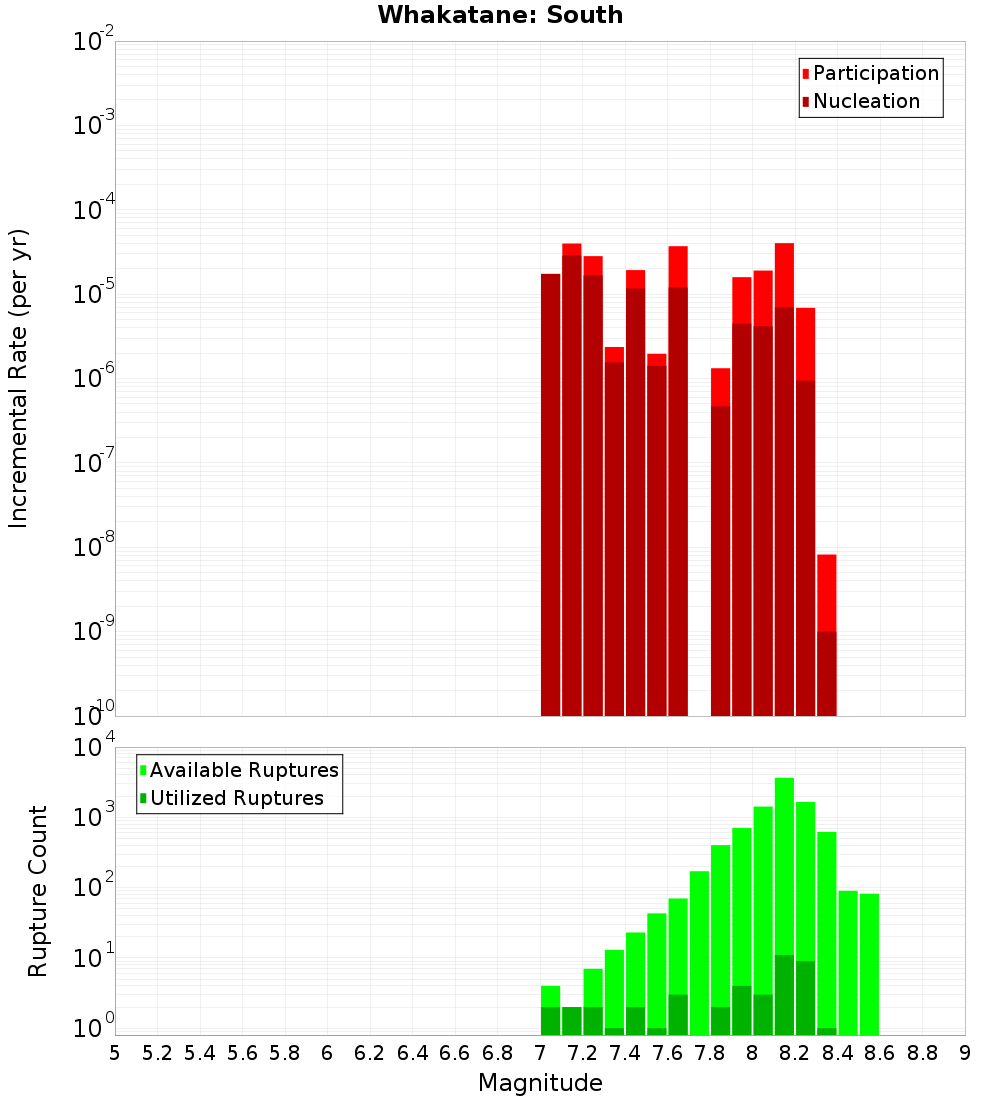 Whakatane: South

Participation
Nucleation

Incremental Rate (per yr)

$10^{-2}$
$10^{-3}$
$10^{-4}$
$10^{-5}$
$10^{-6}$
$10^{-7}$
$10^{-8}$
$10^{-9}$
$10^{-10}$

Available Ruptures
Utilized Ruptures

Rupture Count

$10^{4}$
$10^{3}$
$10^{2}$
$10^{1}$
$10^{0}$

5 5.2 5.4 5.6 5.8 6 6.2 6.4 6.6 6.8 7 7.2 7.4 7.6 7.8 8 8.2 8.4 8.6 8.8 9

Magnitude